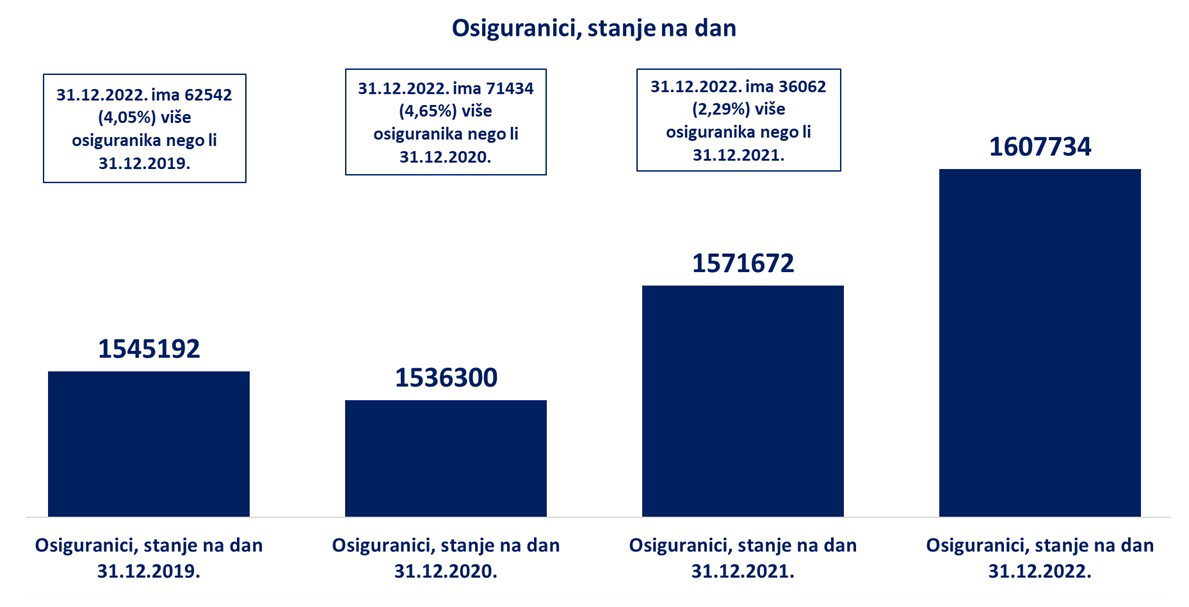 Osiguranici, stanje na dan

31.12.2022. ima 62542 (4,05%) više osiguranika nego li 31.12.2019.

31.12.2022. ima 71434 (4,65%) više osiguranika nego li 31.12.2020.

31.12.2022. ima 36062 (2,29%) više osiguranika nego li 31.12.2021.

1545192

1536300

1571672

1607734

Osiguranici, stanje na dan 31.12.2019.

Osiguranici, stanje na dan 31.12.2020.

Osiguranici, stanje na dan 31.12.2021.

Osiguranici, stanje na dan 31.12.2022.